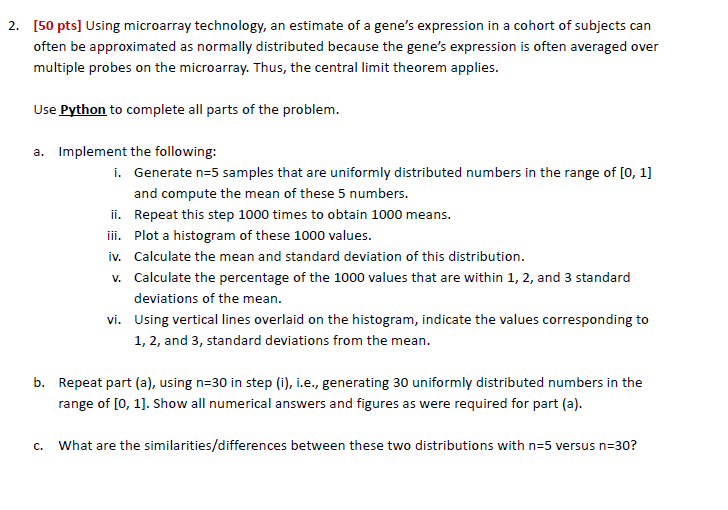 2. [50 pts] Using microarray technology, an estimate of a gene's expression in a cohort of subjects can often be approximated as normally distributed because the gene's expression is often averaged over multiple probes on the microarray. Thus, the central limit theorem applies.

Use Python to complete all parts of the problem.

a. Implement the following:

i. Generate n=5 samples that are uniformly distributed numbers in the range of [0, 1] and compute the mean of these 5 numbers.

ii. Repeat this step 1000 times to obtain 1000 means.

iii. Plot a histogram of these 1000 values.

iv. Calculate the mean and standard deviation of this distribution.

v. Calculate the percentage of the 1000 values that are within 1, 2, and 3 standard deviations of the mean.

vi. Using vertical lines overlaid on the histogram, indicate the values corresponding to 1, 2, and 3, standard deviations from the mean.

b. Repeat part (a), using n=30 in step (i), i.e., generating 30 uniformly distributed numbers in the range of [0, 1]. Show all numerical answers and figures as were required for part (a).

c. What are the similarities/differences between these two distributions with n=5 versus n=30?